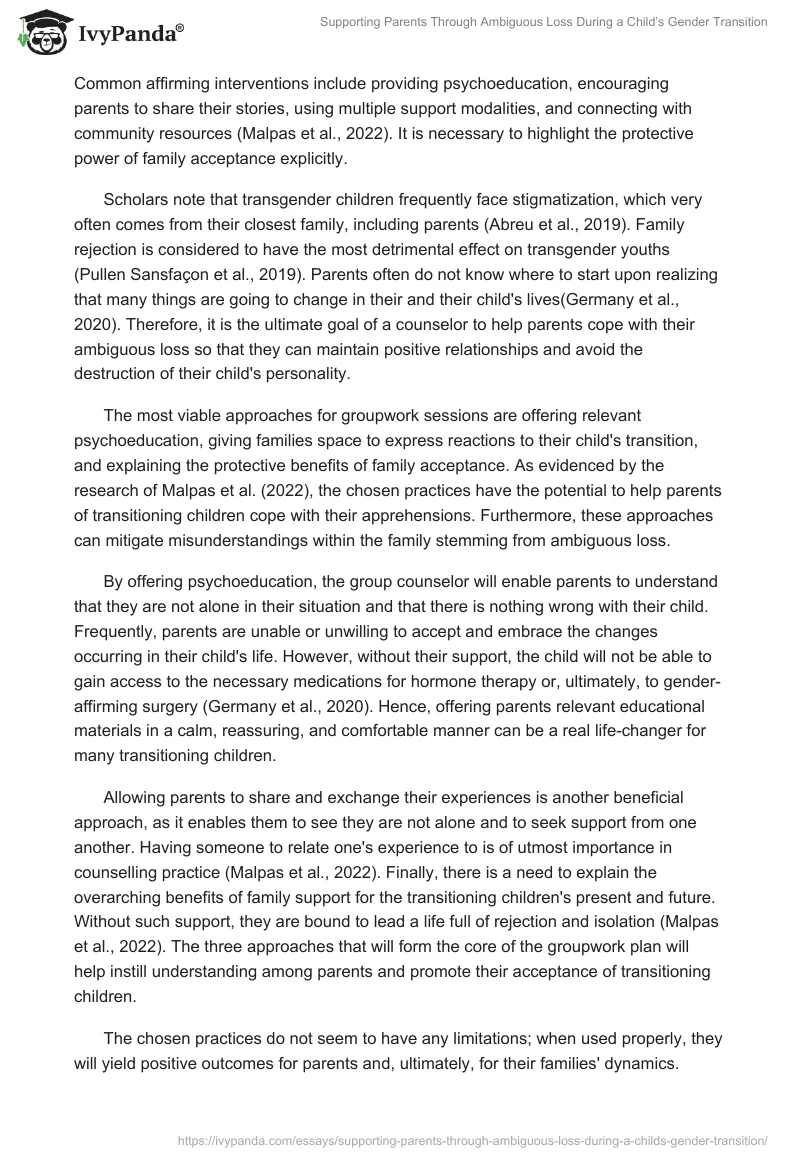 IvyPanda®

Supporting Parents Through Ambiguous Loss During a Child's Gender Transition

Common affirming interventions include providing psychoeducation, encouraging parents to share their stories, using multiple support modalities, and connecting with community resources (Malpas et al., 2022). It is necessary to highlight the protective power of family acceptance explicitly.

Scholars note that transgender children frequently face stigmatization, which very often comes from their closest family, including parents (Abreu et al., 2019). Family rejection is considered to have the most detrimental effect on transgender youths (Pullen Sansfaçon et al., 2019). Parents often do not know where to start upon realizing that many things are going to change in their and their child's lives(Germany et al., 2020). Therefore, it is the ultimate goal of a counselor to help parents cope with their ambiguous loss so that they can maintain positive relationships and avoid the destruction of their child's personality.

The most viable approaches for groupwork sessions are offering relevant psychoeducation, giving families space to express reactions to their child's transition, and explaining the protective benefits of family acceptance. As evidenced by the research of Malpas et al. (2022), the chosen practices have the potential to help parents of transitioning children cope with their apprehensions. Furthermore, these approaches can mitigate misunderstandings within the family stemming from ambiguous loss.

By offering psychoeducation, the group counselor will enable parents to understand that they are not alone in their situation and that there is nothing wrong with their child. Frequently, parents are unable or unwilling to accept and embrace the changes occurring in their child's life. However, without their support, the child will not be able to gain access to the necessary medications for hormone therapy or, ultimately, to gender-affirming surgery (Germany et al., 2020). Hence, offering parents relevant educational materials in a calm, reassuring, and comfortable manner can be a real life-changer for many transitioning children.

Allowing parents to share and exchange their experiences is another beneficial approach, as it enables them to see they are not alone and to seek support from one another. Having someone to relate one's experience to is of utmost importance in counselling practice (Malpas et al., 2022). Finally, there is a need to explain the overarching benefits of family support for the transitioning children's present and future. Without such support, they are bound to lead a life full of rejection and isolation (Malpas et al., 2022). The three approaches that will form the core of the groupwork plan will help instill understanding among parents and promote their acceptance of transitioning children.

The chosen practices do not seem to have any limitations; when used properly, they will yield positive outcomes for parents and, ultimately, for their families' dynamics.

https://ivypanda.com/essays/supporting-parents-through-ambiguous-loss-during-a-childs-gender-transition/